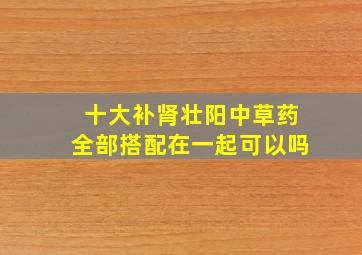 十大补肾壮阳中草药
全部搭配在一起可以吗